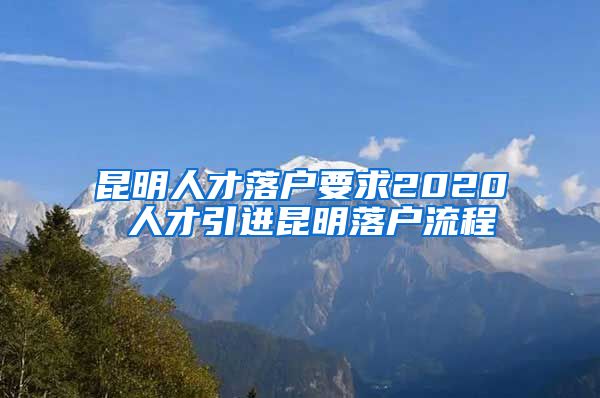 昆明人才落户要求2020
人才引进昆明落户流程